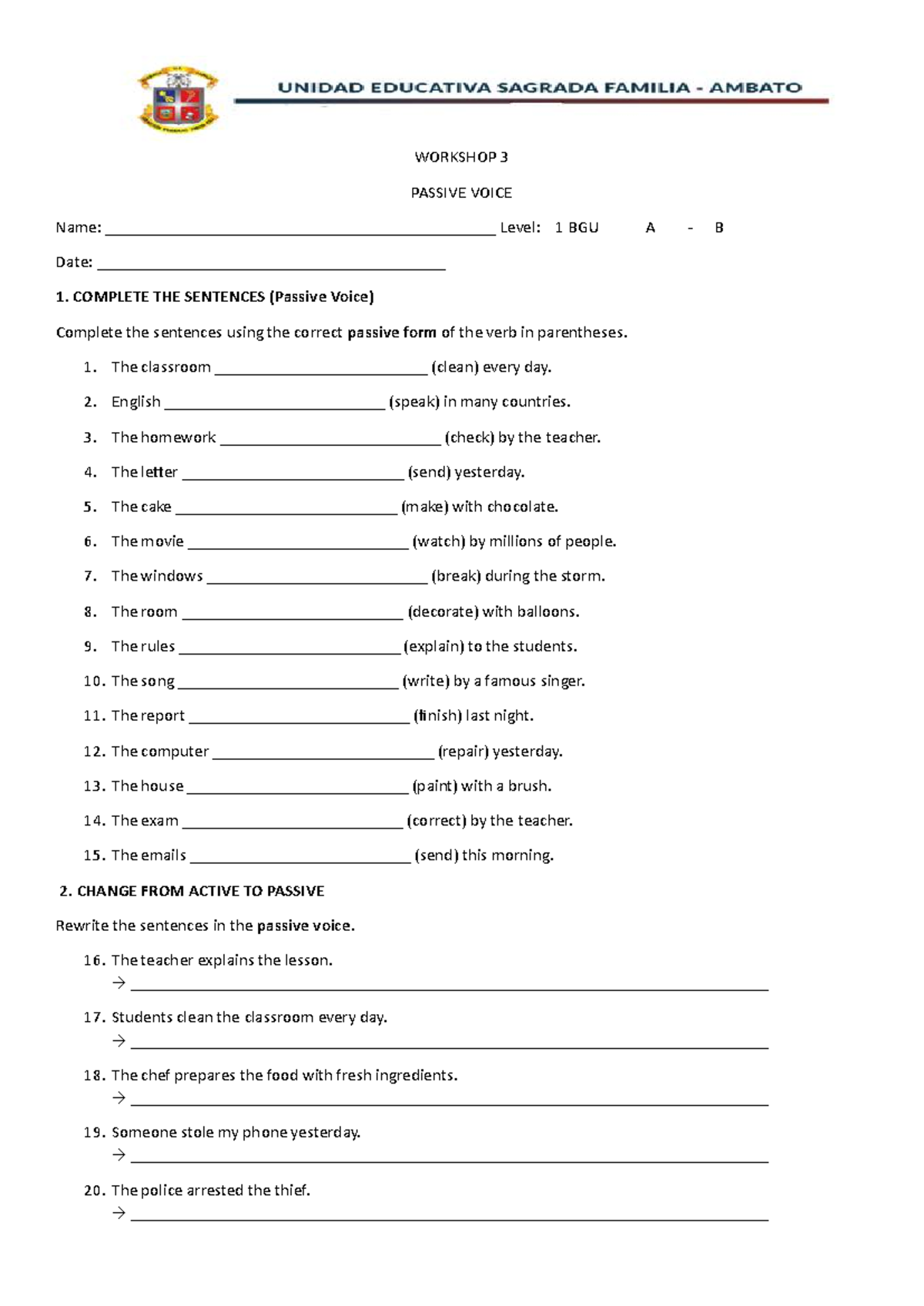 UNIDAD EDUCATIVA SAGRADA FAMILIA - AMBATO

WORKSHOP 3

PASSIVE VOICE

Name: ____ Level: 1 BGU A - B

Date: ____

1. COMPLETE THE SENTENCES (Passive Voice)

Complete the sentences using the correct passive form of the verb in parentheses.

1. The classroom ____ (clean) every day.
2. English ____ (speak) in many countries.
3. The homework ____ (check) by the teacher.
4. The letter ____ (send) yesterday.
5. The cake ____ (make) with chocolate.
6. The movie ____ (watch) by millions of people.
7. The windows ____ (break) during the storm.
8. The room ____ (decorate) with balloons.
9. The rules ____ (explain) to the students.
10. The song ____ (write) by a famous singer.
11. The report ____ (finish) last night.
12. The computer ____ (repair) yesterday.
13. The house ____ (paint) with a brush.
14. The exam ____ (correct) by the teacher.
15. The emails ____ (send) this morning.

2. CHANGE FROM ACTIVE TO PASSIVE

Rewrite the sentences in the passive voice.

16. The teacher explains the lesson.
→ ____
17. Students clean the classroom every day.
→ ____
18. The chef prepares the food with fresh ingredients.
→ ____
19. Someone stole my phone yesterday.
→ ____
20. The police arrested the thief.
→ ____